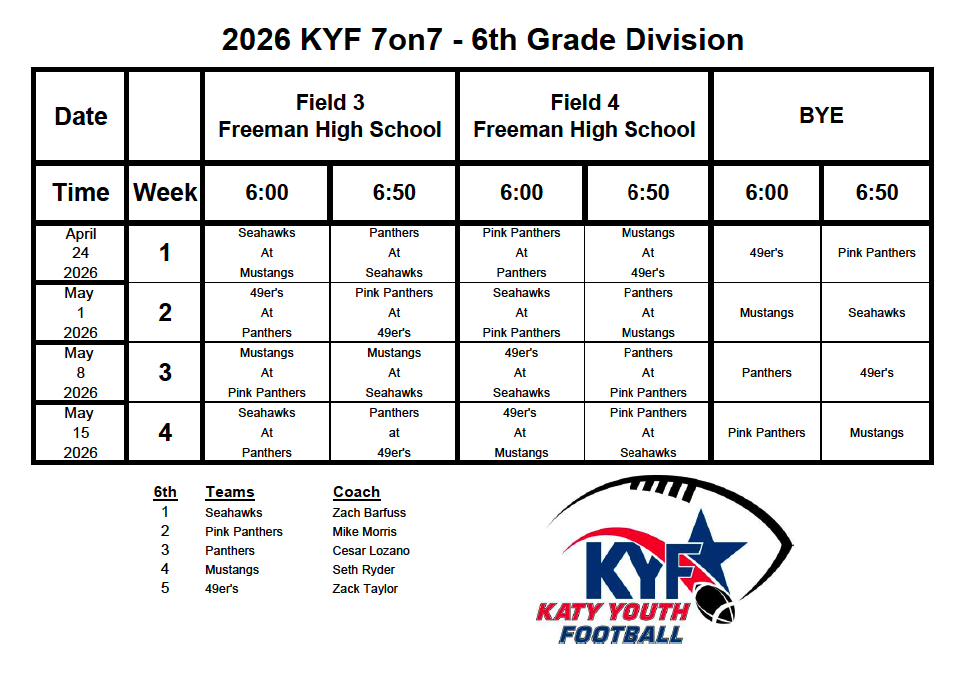 2026 KYF 7on7 - 6th Grade Division

| Date | | Field 3 Freeman High School | | Field 4 Freeman High School | | BYE | |
|---|---|---|---|---|---|---|---|
| Time | Week | 6:00 | 6:50 | 6:00 | 6:50 | 6:00 | 6:50 |
| April 24 2026 | 1 | Seahawks At Mustangs | Panthers At Seahawks | Pink Panthers At Panthers | Mustangs At 49er's | 49er's | Pink Panthers |
| May 1 2026 | 2 | 49er's At Panthers | Pink Panthers At 49er's | Seahawks At Pink Panthers | Panthers At Mustangs | Mustangs | Seahawks |
| May 8 2026 | 3 | Mustangs At Pink Panthers | Mustangs At Seahawks | 49er's At Seahawks | Panthers At Pink Panthers | Panthers | 49er's |
| May 15 2026 | 4 | Seahawks At Panthers | Panthers at 49er's | 49er's At Mustangs | Pink Panthers At Seahawks | Pink Panthers | Mustangs |

| 6th | Teams | Coach |
|---|---|---|
| 1 | Seahawks | Zach Barfuss |
| 2 | Pink Panthers | Mike Morris |
| 3 | Panthers | Cesar Lozano |
| 4 | Mustangs | Seth Ryder |
| 5 | 49er's | Zack Taylor |

KYF
KATY YOUTH
FOOTBALL